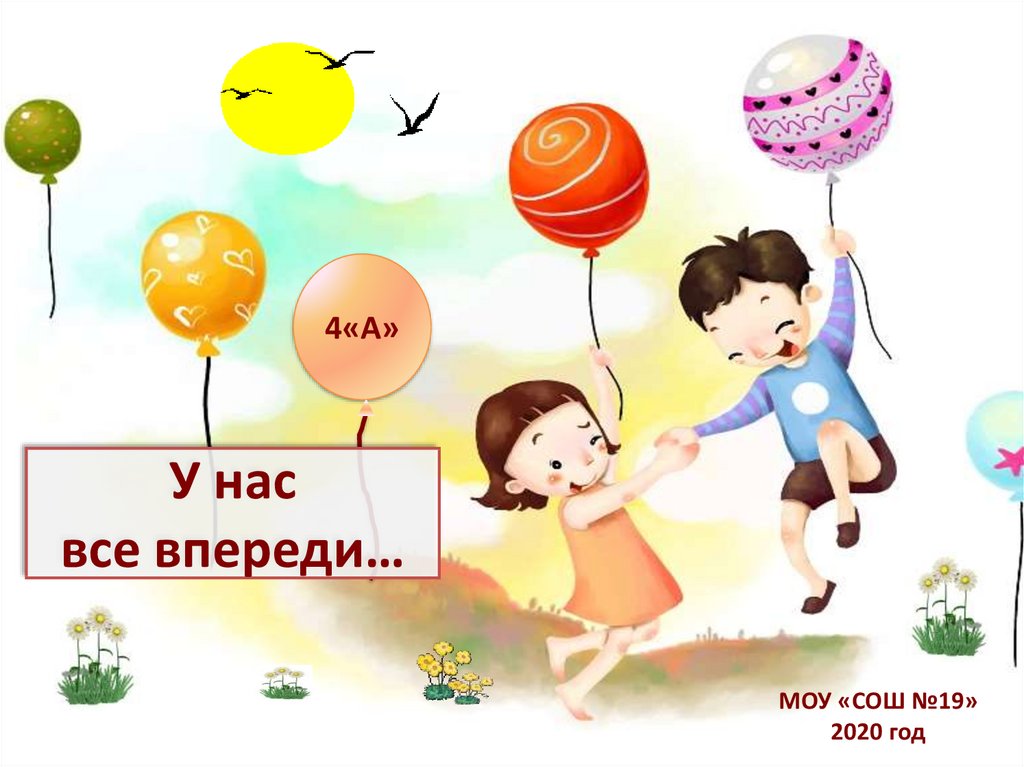 4«А»

У нас
все впереди…

МОУ «СОШ №19»
2020 год